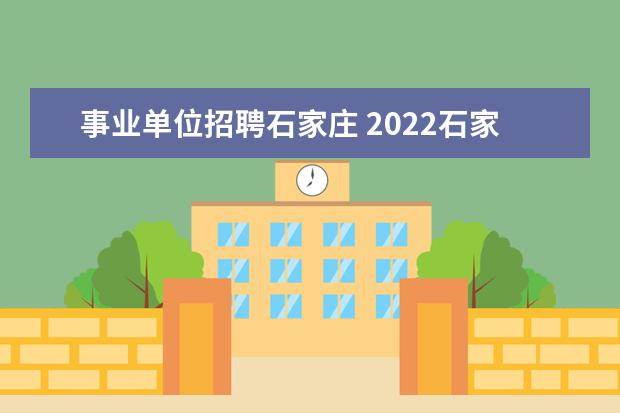 事业单位招聘石家庄 2022石家